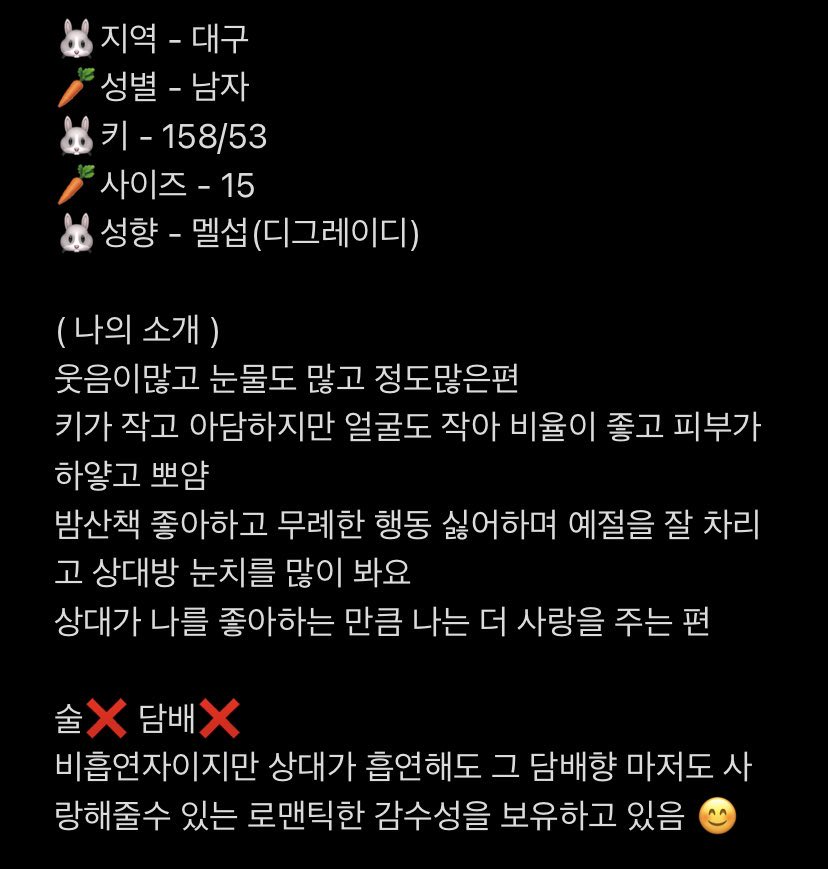 🐰지역 - 대구
🥕성별 - 남자
🐰키 - 158/53
🥕사이즈 - 15
🐰성향 - 멜섭(디그레이디)

( 나의 소개 )
웃음이많고 눈물도 많고 정도많은편
키가 작고 아담하지만 얼굴도 작아 비율이 좋고 피부가 하얗고 뽀얌
밤산책 좋아하고 무례한 행동 싫어하며 예절을 잘 차리고 상대방 눈치를 많이 봐요
상대가 나를 좋아하는 만큼 나는 더 사랑을 주는 편

술❌ 담배❌
비흡연자이지만 상대가 흡연해도 그 담배향 마저도 사랑해줄수 있는 로맨틱한 감수성을 보유하고 있음 😊